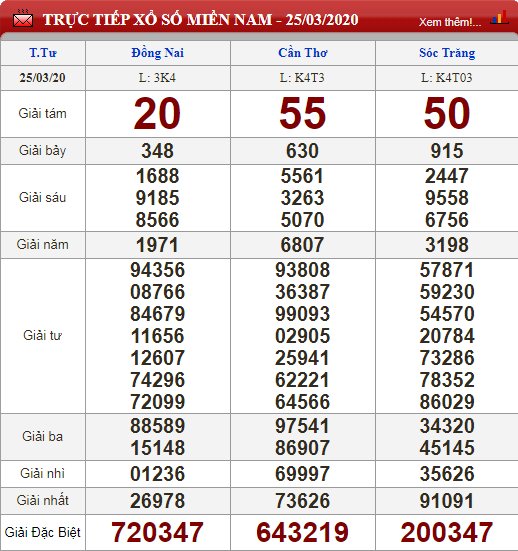 TRỰC TIẾP XỔ SỐ MIỀN NAM - 25/03/2020

Xem thêm!...

| T.Tư | Đồng Nai | Cần Thơ | Sóc Trăng |
|---|---|---|---|
| 25/03/20 | L: 3K4 | L: K4T3 | L: K4T03 |
| Giải tám | 20 | 55 | 50 |
| Giải bảy | 348 | 630 | 915 |
| Giải sáu | 1688 9185 8566 | 5561 3263 5070 | 2447 9558 6756 |
| Giải năm | 1971 | 6807 | 3198 |
| Giải tư | 94356 08766 84679 11656 12607 74296 72099 | 93808 36387 99093 02905 25941 62221 64566 | 57871 59230 54570 20784 73286 78352 86029 |
| Giải ba | 88589 15148 | 97541 86907 | 34320 45145 |
| Giải nhì | 01236 | 69997 | 35626 |
| Giải nhất | 26978 | 73626 | 91091 |
| Giải Đặc Biệt | 720347 | 643219 | 200347 |